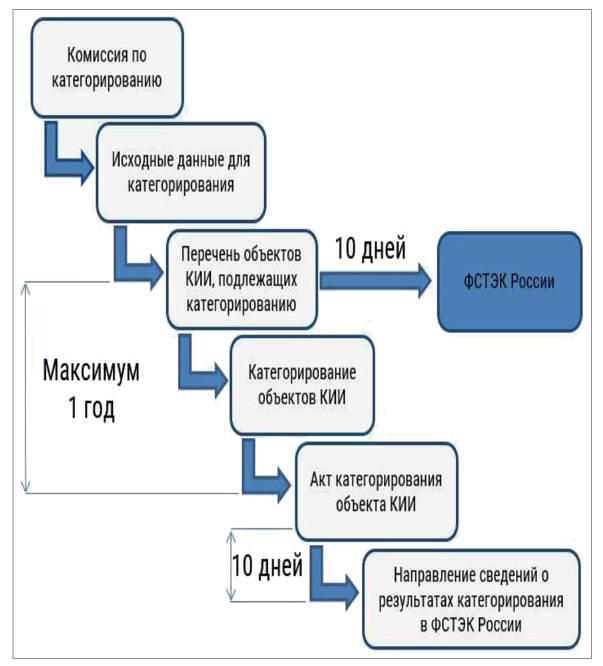 Комиссия по категорированию

Исходные данные для категорирования

Перечень объектов КИИ, подлежащих категорированию

10 дней

ФСТЭК России

Максимум 1 год

Категорирование объектов КИИ

Акт категорирования объекта КИИ

10 дней

Направление сведений о результатах категорирования в ФСТЭК России